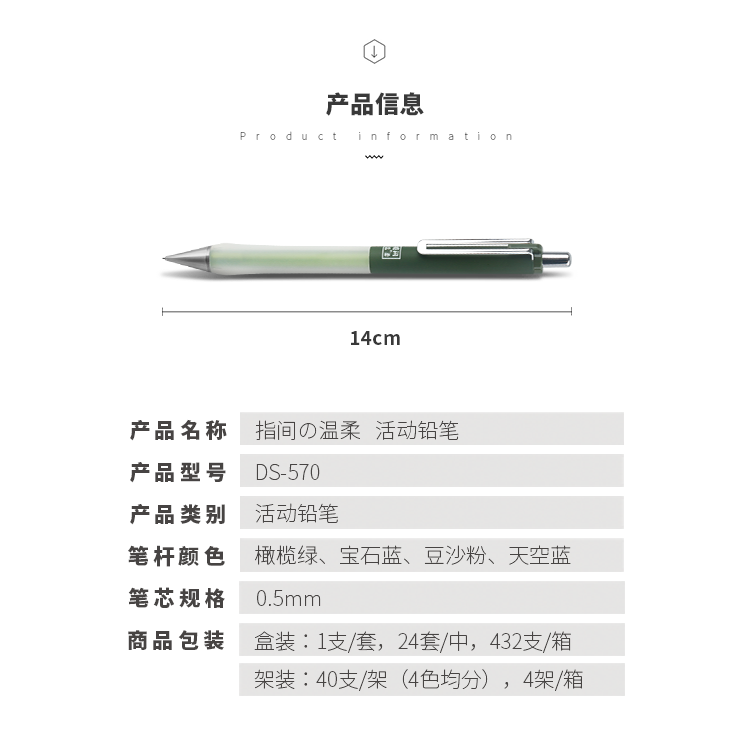 产品信息

Product information

14cm

产品名称 指间の温柔 活动铅笔

产品型号 DS-570

产品类别 活动铅笔

笔杆颜色 橄榄绿、宝石蓝、豆沙粉、天空蓝

笔芯规格 0.5mm

商品包装 盒装：1支/套，24套/中，432支/箱

架装：40支/架（4色均分），4架/箱